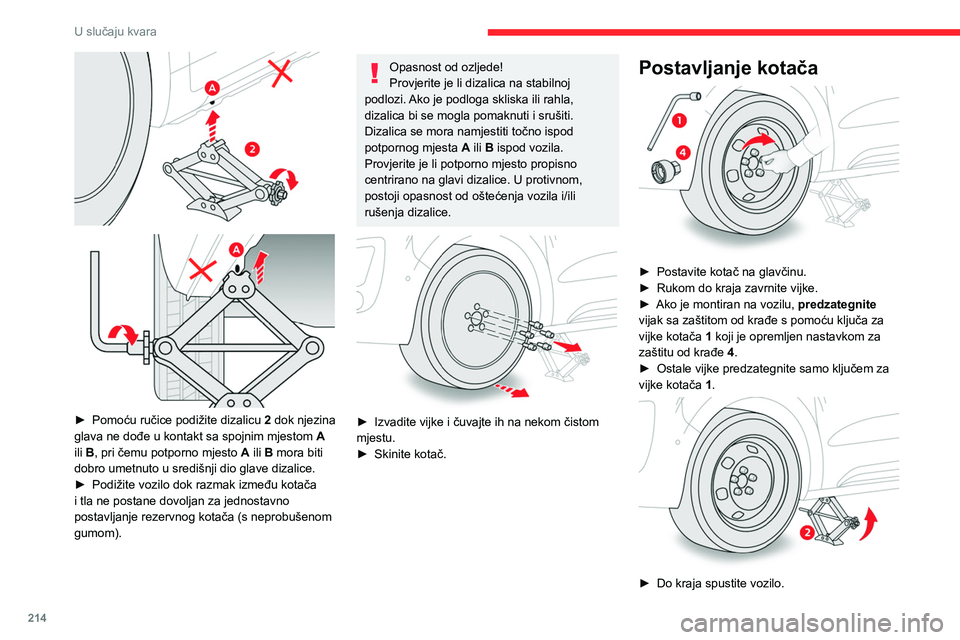 U slučaju kvara

A

2

A

► Pomoću ručice podižite dizalicu **2** dok njezina glava ne dođe u kontakt sa spojnim mjestom **A** ili **B**, pri čemu potporno mjesto **A** ili **B** mora biti dobro umetnuto u središnji dio glave dizalice.
► Podižite vozilo dok razmak između kotača i tla ne postane dovoljan za jednostavno postavljanje rezervnog kotača (s neprobušenom gumom).

Opasnost od ozljede!
Provjerite je li dizalica na stabilnoj podlozi. Ako je podloga skliska ili rahla, dizalica bi se mogla pomaknuti i srušiti. Dizalica se mora namjestiti točno ispod potpornog mjesta **A** ili **B** ispod vozila. Provjerite je li potporno mjesto propisno centrirano na glavi dizalice. U protivnom, postoji opasnost od oštećenja vozila i/ili rušenja dizalice.

► Izvadite vijke i čuvajte ih na nekom čistom mjestu.
► Skinite kotač.

Postavljanje kotača

1

4

► Postavite kotač na glavčinu.
► Rukom do kraja zavrnite vijke.
► Ako je montiran na vozilu, **predzategnite** vijak sa zaštitom od krađe s pomoću ključa za vijke kotača **1** koji je opremljen nastavkom za zaštitu od krađe **4**.
► Ostale vijke predzategnite samo ključem za vijke kotača **1**.

2

► Do kraja spustite vozilo.

214

carmanualsonline.info